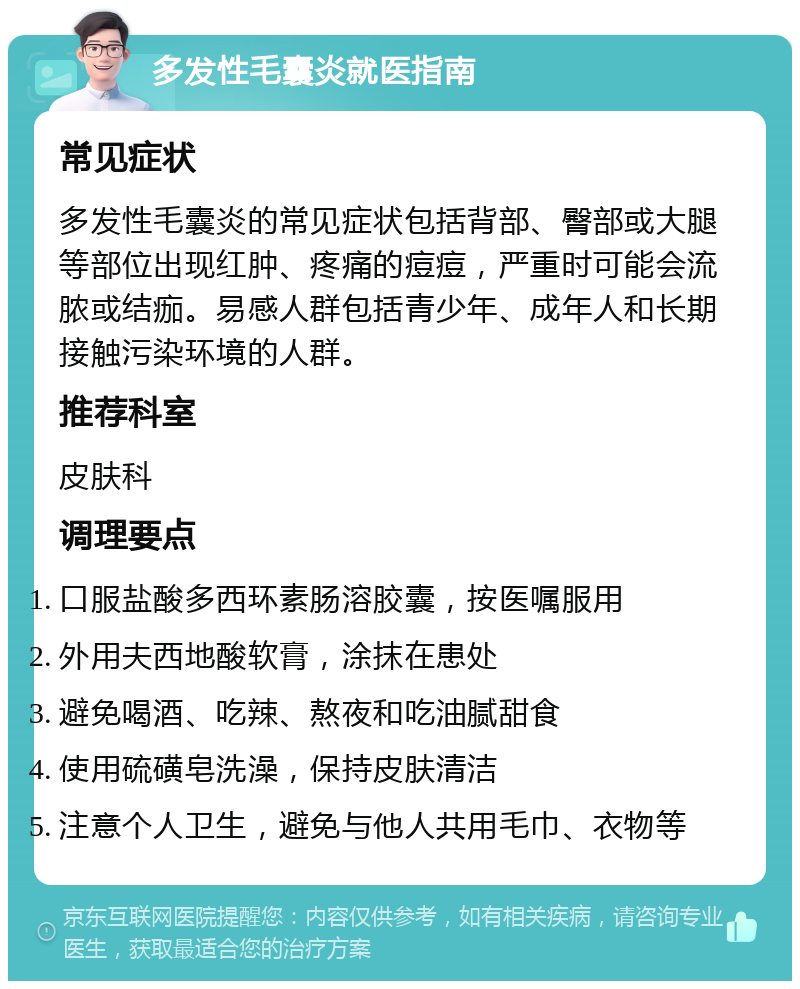 多发性毛囊炎就医指南

常见症状

多发性毛囊炎的常见症状包括背部、臀部或大腿等部位出现红肿、疼痛的痘痘，严重时可能会流脓或结痂。易感人群包括青少年、成年人和长期接触污染环境的人群。

推荐科室

皮肤科

调理要点

1. 口服盐酸多西环素肠溶胶囊，按医嘱服用
2. 外用夫西地酸软膏，涂抹在患处
3. 避免喝酒、吃辣、熬夜和吃油腻甜食
4. 使用硫磺皂洗澡，保持皮肤清洁
5. 注意个人卫生，避免与他人共用毛巾、衣物等

京东互联网医院提醒您：内容仅供参考，如有相关疾病，请咨询专业医生，获取最适合您的治疗方案